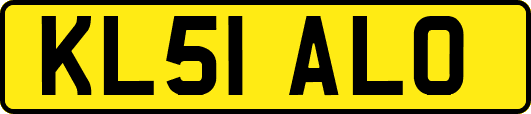 KL51 ALO